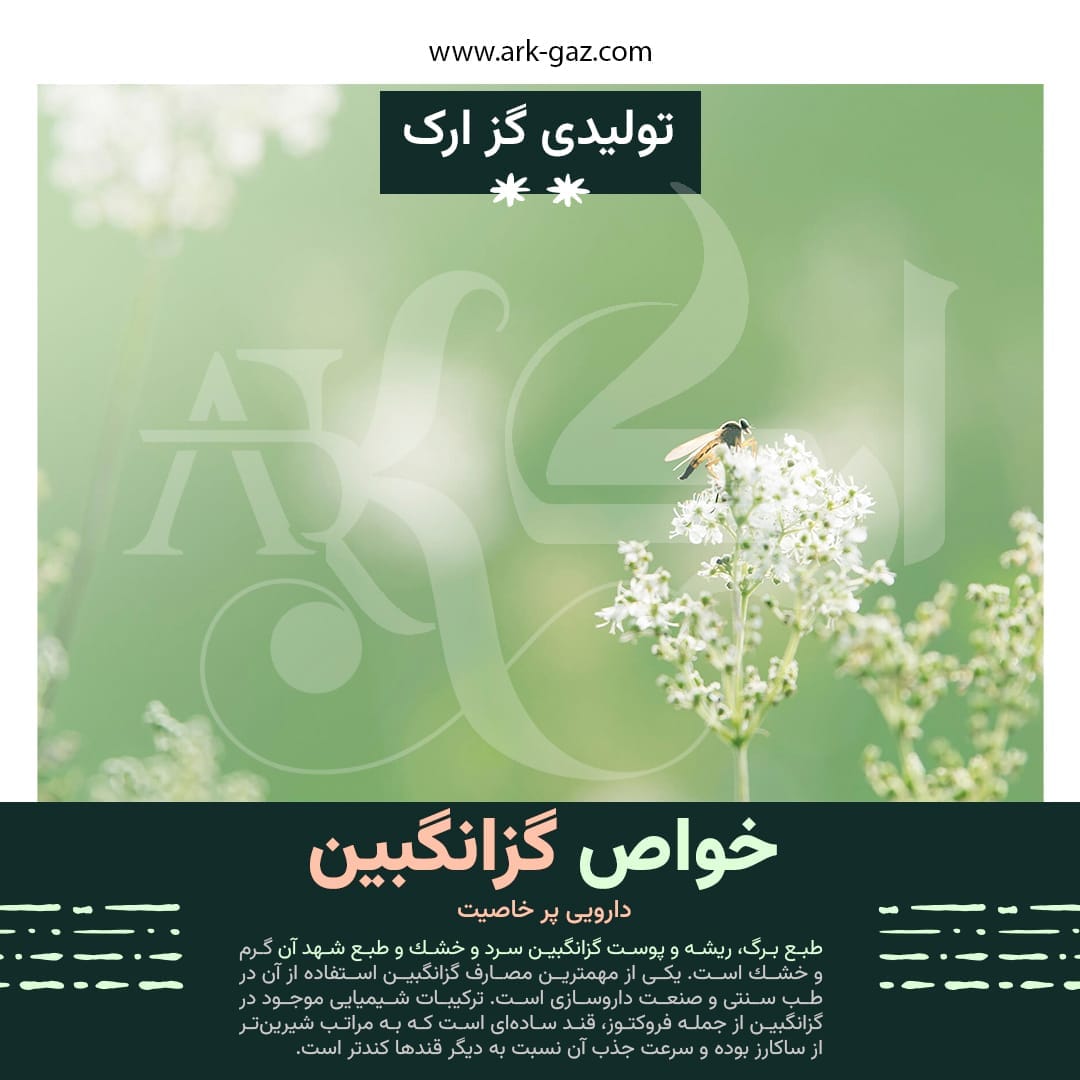 www.ark-gaz.com

تولیدی گز ارک

خواص گزانگبین

دارویی پر خاصیت

طبع برگ، ریشه و پوست گزانگبین سرد و خشک و طبع شهد آن گرم و خشک است. یکی از مهمترین مصارف گزانگبین استفاده از آن در طب سنتی و صنعت داروسازی است. ترکیبات شیمیایی موجود در گزانگبین از جمله فروکتوز، قند ساده‌ای است که به مراتب شیرین‌تر از ساکارز بوده و سرعت جذب آن نسبت به دیگر قندها کندتر است.

ARK